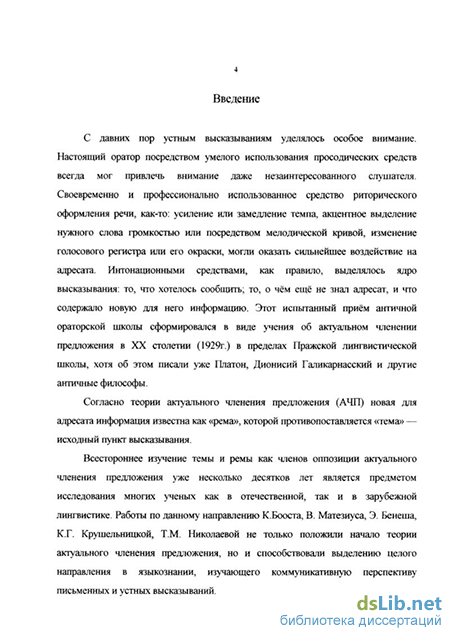 4

Введение

С давних пор устным высказываниям уделялось особое внимание. Настоящий оратор посредством умелого использования просодических средств всегда мог привлечь внимание даже незаинтересованного слушателя. Своевременно и профессионально использованное средство риторического оформления речи, как-то: усиление или замедление темпа, акцентное выделение нужного слова громкостью или посредством мелодической кривой, изменение голосового регистра или его окраски, могли оказать сильнейшее воздействие на адресата. Интонационными средствами, как правило, выделялось ядро высказывания: то, что хотелось сообщить; то, о чём ещё не знал адресат, и что содержало новую для него информацию. Этот испытанный приём античной ораторской школы сформировался в виде учения об актуальном членении предложения в XX столетии (1929г.) в пределах Пражской лингвистической школы, хотя об этом писали уже Платон, Дионисий Галикарнасский и другие античные философы.

Согласно теории актуального членения предложения (АЧП) новая для адресата информация известна как «рема», которой противопоставляется «тема» — исходный пункт высказывания.

Всестороннее изучение темы и ремы как членов оппозиции актуального членения предложения уже несколько десятков лет является предметом исследования многих ученых как в отечественной, так и в зарубежной лингвистике. Работы по данному направлению К.Бооста, В. Матезиуса, Э. Бенеша, К.Г. Крушельницкой, Т.М. Николаевой не только положили начало теории актуального членения предложения, но и способствовали выделению целого направления в языкознании, изучающего коммуникативную перспективу письменных и устных высказываний.

dsLib.net
библиотека диссертаций